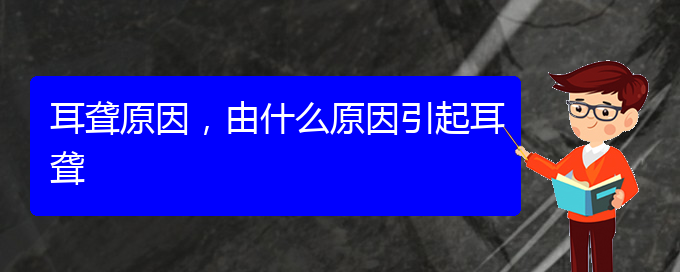 耳聋原因，由什么原因引起耳聋